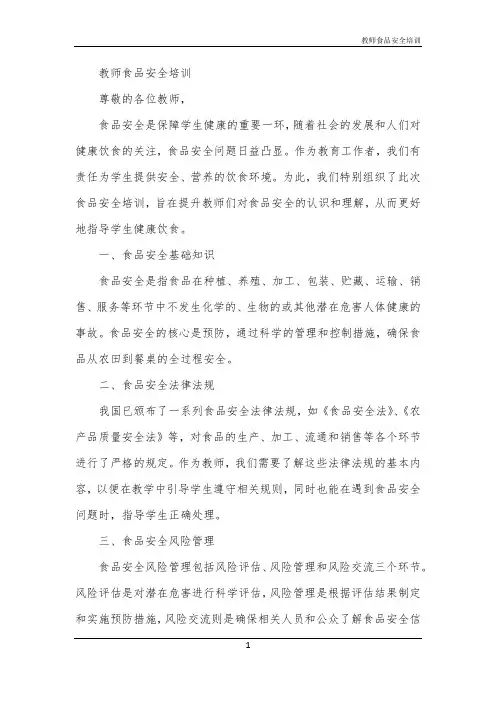 教师食品安全培训

教师食品安全培训

尊敬的各位教师，

食品安全是保障学生健康的重要一环，随着社会的发展和人们对健康饮食的关注，食品安全问题日益凸显。作为教育工作者，我们有责任为学生提供安全、营养的饮食环境。为此，我们特别组织了此次食品安全培训，旨在提升教师们对食品安全的认识和理解，从而更好地指导学生健康饮食。

一、食品安全基础知识

食品安全是指食品在种植、养殖、加工、包装、贮藏、运输、销售、服务等环节中不发生化学的、生物的或其他潜在危害人体健康的事故。食品安全的核心是预防，通过科学的管理和控制措施，确保食品从农田到餐桌的全过程安全。

二、食品安全法律法规

我国已颁布了一系列食品安全法律法规，如《食品安全法》、《农产品质量安全法》等，对食品的生产、加工、流通和销售等各个环节进行了严格的规定。作为教师，我们需要了解这些法律法规的基本内容，以便在教学中引导学生遵守相关规则，同时也能在遇到食品安全问题时，指导学生正确处理。

三、食品安全风险管理

食品安全风险管理包括风险评估、风险管理和风险交流三个环节。风险评估是对潜在危害进行科学评估，风险管理是根据评估结果制定和实施预防措施，风险交流则是确保相关人员和公众了解食品安全信

1